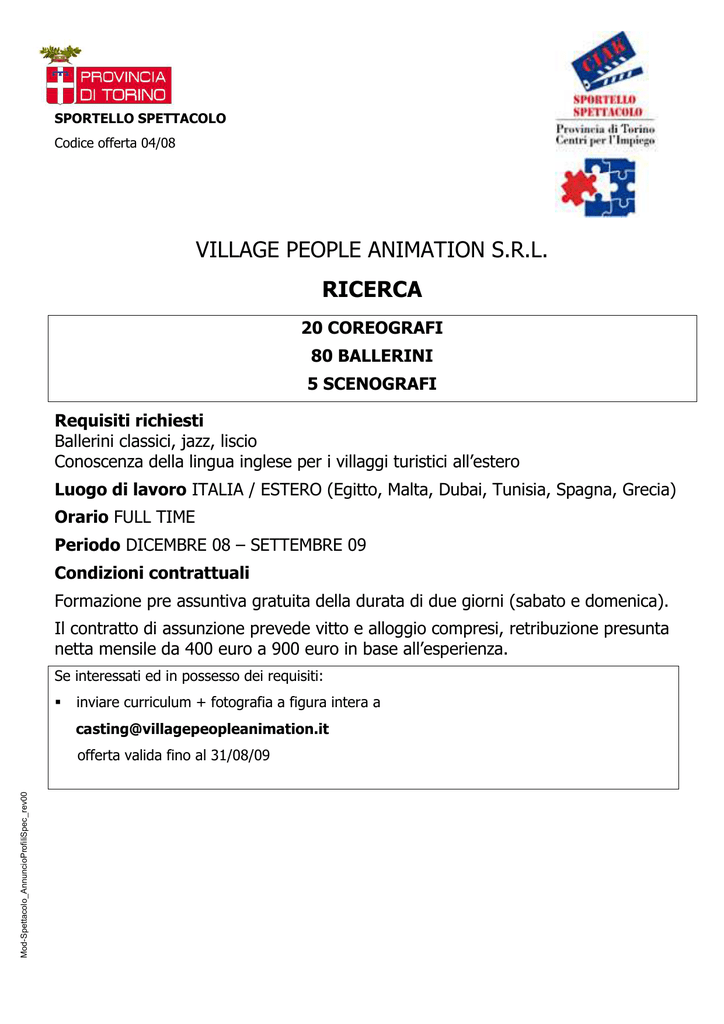 PROVINCIA DI TORINO

SPORTELLO SPETTACOLO

Codice offerta 04/08

CIAK

SPORTELLO SPETTACOLO

Provincia di Torino
Centri per l'Impiego

VILLAGE PEOPLE ANIMATION S.R.L.

RICERCA

20 COREOGRAFI

80 BALLERINI

5 SCENOGRAFI

Requisiti richiesti
Ballerini classici, jazz, liscio
Conoscenza della lingua inglese per i villaggi turistici all'estero

Luogo di lavoro ITALIA / ESTERO (Egitto, Malta, Dubai, Tunisia, Spagna, Grecia)

Orario FULL TIME

Periodo DICEMBRE 08 – SETTEMBRE 09

Condizioni contrattuali

Formazione pre assuntiva gratuita della durata di due giorni (sabato e domenica).

Il contratto di assunzione prevede vitto e alloggio compresi, retribuzione presunta netta mensile da 400 euro a 900 euro in base all'esperienza.

Se interessati ed in possesso dei requisiti:

▪ inviare curriculum + fotografia a figura intera a

casting@villagepeopleanimation.it

offerta valida fino al 31/08/09

Mod-Spettacolo_AnnuncioProfiliSpec_rev00